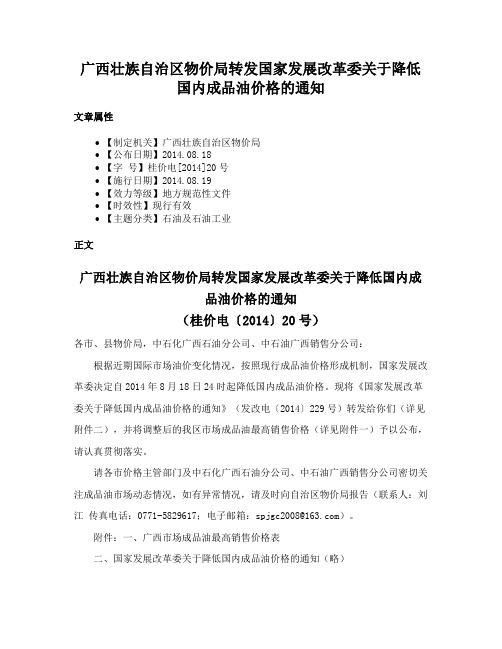 广西壮族自治区物价局转发国家发展改革委关于降低国内成品油价格的通知

文章属性

• 【制定机关】广西壮族自治区物价局
• 【公布日期】2014.08.18
• 【字　号】桂价电[2014]20号
• 【施行日期】2014.08.19
• 【效力等级】地方规范性文件
• 【时效性】现行有效
• 【主题分类】石油及石油工业

正文

广西壮族自治区物价局转发国家发展改革委关于降低国内成品油价格的通知
（桂价电〔2014〕20号）

各市、县物价局，中石化广西石油分公司、中石油广西销售分公司：

根据近期国际市场油价变化情况，按照现行成品油价格形成机制，国家发展改革委决定自2014年8月18日24时起降低国内成品油价格。现将《国家发展改革委关于降低国内成品油价格的通知》（发改电〔2014〕229号）转发给你们（详见附件二），并将调整后的我区市场成品油最高销售价格（详见附件一）予以公布，请认真贯彻落实。

请各市价格主管部门及中石化广西石油分公司、中石油广西销售分公司密切关注成品油市场动态情况，如有异常情况，请及时向自治区物价局报告（联系人：刘江 传真电话：0771-5829617；电子邮箱：spjgc2008@163.com）。

附件：一、广西市场成品油最高销售价格表

二、国家发展改革委关于降低国内成品油价格的通知（略）